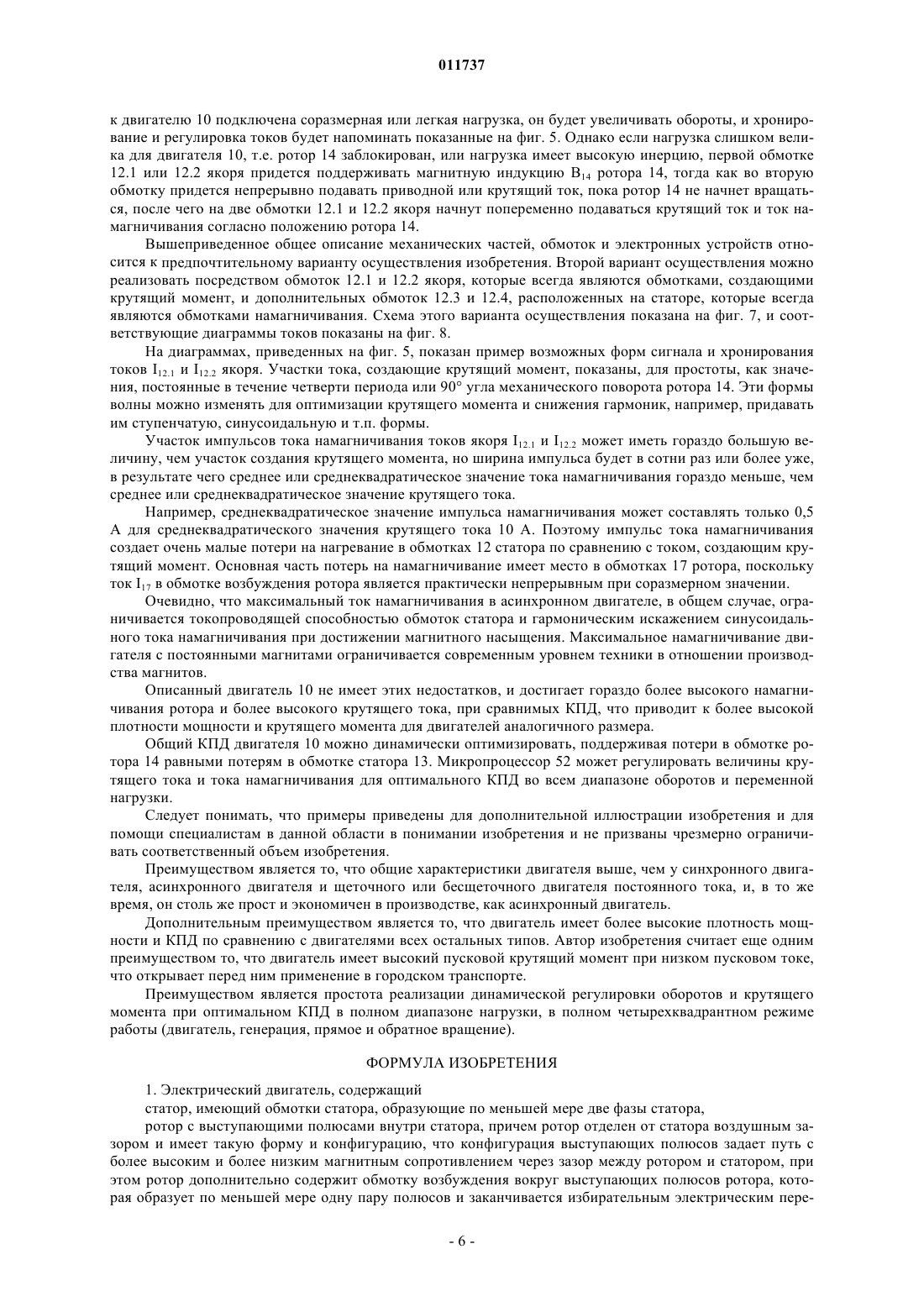 011737

к двигателю 10 подключена соразмерная или легкая нагрузка, он будет увеличивать обороты, и хронирование и регулировка токов будет напоминать показанные на фиг. 5. Однако если нагрузка слишком велика для двигателя 10, т.е. ротор 14 заблокирован, или нагрузка имеет высокую инерцию, первой обмотке 12.1 или 12.2 якоря придется поддерживать магнитную индукцию $B_{14}$ ротора 14, тогда как во вторую обмотку придется непрерывно подавать приводной или крутящий ток, пока ротор 14 не начнет вращаться, после чего на две обмотки 12.1 и 12.2 якоря начнут попеременно подаваться крутящий ток и ток намагничивания согласно положению ротора 14.

Вышеприведенное общее описание механических частей, обмоток и электронных устройств относится к предпочтительному варианту осуществления изобретения. Второй вариант осуществления можно реализовать посредством обмоток 12.1 и 12.2 якоря, которые всегда являются обмотками, создающими крутящий момент, и дополнительных обмоток 12.3 и 12.4, расположенных на статоре, которые всегда являются обмотками намагничивания. Схема этого варианта осуществления показана на фиг. 7, и соответствующие диаграммы токов показаны на фиг. 8.

На диаграммах, приведенных на фиг. 5, показан пример возможных форм сигнала и хронирования токов $I_{12.1}$ и $I_{12.2}$ якоря. Участки тока, создающие крутящий момент, показаны, для простоты, как значения, постоянные в течение четверти периода или 90° угла механического поворота ротора 14. Эти формы волны можно изменять для оптимизации крутящего момента и снижения гармоник, например, придавать им ступенчатую, синусоидальную и т.п. формы.

Участок импульсов тока намагничивания токов якоря $I_{12.1}$ и $I_{12.2}$ может иметь гораздо большую величину, чем участок создания крутящего момента, но ширина импульса будет в сотни раз или более уже, в результате чего среднее или среднеквадратическое значение тока намагничивания гораздо меньше, чем среднее или среднеквадратическое значение крутящего тока.

Например, среднеквадратическое значение импульса намагничивания может составлять только 0,5 А для среднеквадратического значения крутящего тока 10 А. Поэтому импульс тока намагничивания создает очень малые потери на нагревание в обмотках 12 статора по сравнению с током, создающим крутящий момент. Основная часть потерь на намагничивание имеет место в обмотках 17 ротора, поскольку ток $I_{17}$ в обмотке возбуждения ротора является практически непрерывным при соразмерном значении.

Очевидно, что максимальный ток намагничивания в асинхронном двигателе, в общем случае, ограничивается токопроводящей способностью обмоток статора и гармоническим искажением синусоидального тока намагничивания при достижении магнитного насыщения. Максимальное намагничивание двигателя с постоянными магнитами ограничивается современным уровнем техники в отношении производства магнитов.

Описанный двигатель 10 не имеет этих недостатков, и достигает гораздо более высокого намагничивания ротора и более высокого крутящего тока, при сравнимых КПД, что приводит к более высокой плотности мощности и крутящего момента для двигателей аналогичного размера.

Общий КПД двигателя 10 можно динамически оптимизировать, поддерживая потери в обмотке ротора 14 равными потерям в обмотке статора 13. Микропроцессор 52 может регулировать величины крутящего тока и тока намагничивания для оптимального КПД во всем диапазоне оборотов и переменной нагрузки.

Следует понимать, что примеры приведены для дополнительной иллюстрации изобретения и для помощи специалистам в данной области в понимании изобретения и не призваны чрезмерно ограничивать соответственный объем изобретения.

Преимуществом является то, что общие характеристики двигателя выше, чем у синхронного двигателя, асинхронного двигателя и щеточного или бесщеточного двигателя постоянного тока, и, в то же время, он столь же прост и экономичен в производстве, как асинхронный двигатель.

Дополнительным преимуществом является то, что двигатель имеет более высокие плотность мощности и КПД по сравнению с двигателями всех остальных типов. Автор изобретения считает еще одним преимуществом то, что двигатель имеет высокий пусковой крутящий момент при низком пусковом токе, что открывает перед ним применение в городском транспорте.

Преимуществом является простота реализации динамической регулировки оборотов и крутящего момента при оптимальном КПД в полном диапазоне нагрузки, в полном четырехквадрантном режиме работы (двигатель, генерация, прямое и обратное вращение).

ФОРМУЛА ИЗОБРЕТЕНИЯ

1. Электрический двигатель, содержащий

статор, имеющий обмотки статора, образующие по меньшей мере две фазы статора,

ротор с выступающими полюсами внутри статора, причем ротор отделен от статора воздушным зазором и имеет такую форму и конфигурацию, что конфигурация выступающих полюсов задает путь с более высоким и более низким магнитным сопротивлением через зазор между ротором и статором, при этом ротор дополнительно содержит обмотку возбуждения вокруг выступающих полюсов ротора, которая образует по меньшей мере одну пару полюсов и заканчивается избирательным электрическим пере-

- 6 -